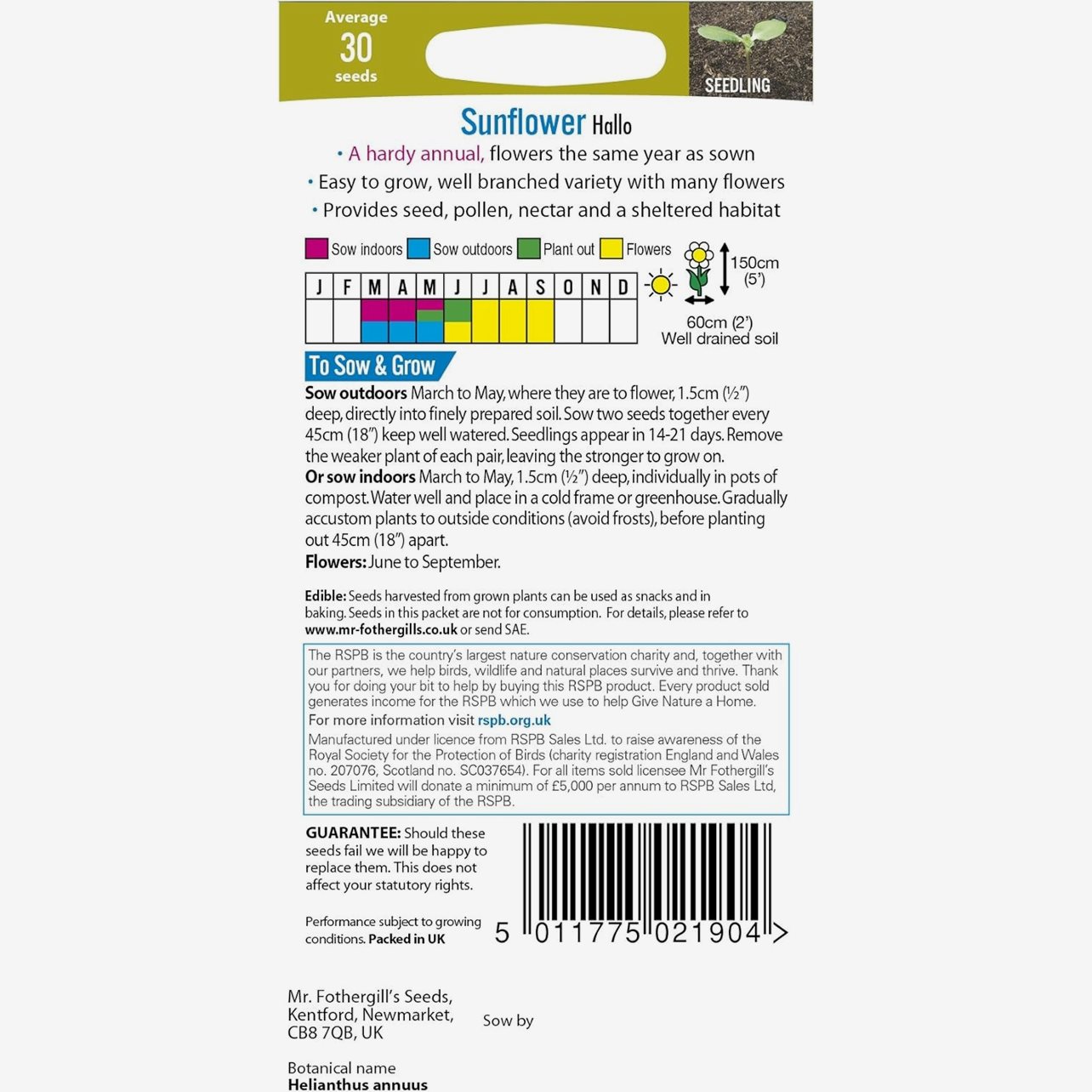 Average
30
seeds

SEEDLING

Sunflower Hallo

• A hardy annual, flowers the same year as sown
• Easy to grow, well branched variety with many flowers
• Provides seed, pollen, nectar and a sheltered habitat

Sow indoors  Sow outdoors  Plant out  Flowers

| J | F | M | A | M | J | J | A | S | O | N | D |
|---|---|---|---|---|---|---|---|---|---|---|---|
| | | | | | | | | | | | |

150cm (5')
60cm (2')
Well drained soil

To Sow & Grow

Sow outdoors March to May, where they are to flower, 1.5cm (½") deep, directly into finely prepared soil. Sow two seeds together every 45cm (18") keep well watered. Seedlings appear in 14-21 days. Remove the weaker plant of each pair, leaving the stronger to grow on.
Or sow indoors March to May, 1.5cm (½") deep, individually in pots of compost. Water well and place in a cold frame or greenhouse. Gradually accustom plants to outside conditions (avoid frosts), before planting out 45cm (18") apart.
Flowers: June to September.

Edible: Seeds harvested from grown plants can be used as snacks and in baking. Seeds in this packet are not for consumption. For details, please refer to www.mr-fothergills.co.uk or send SAE.

The RSPB is the country's largest nature conservation charity and, together with our partners, we help birds, wildlife and natural places survive and thrive. Thank you for doing your bit to help by buying this RSPB product. Every product sold generates income for the RSPB which we use to help Give Nature a Home.
For more information visit rspb.org.uk
Manufactured under licence from RSPB Sales Ltd. to raise awareness of the Royal Society for the Protection of Birds (charity registration England and Wales no. 207076, Scotland no. SC037654). For all items sold licensee Mr Fothergill's Seeds Limited will donate a minimum of £5,000 per annum to RSPB Sales Ltd, the trading subsidiary of the RSPB.

GUARANTEE: Should these seeds fail we will be happy to replace them. This does not affect your statutory rights.

Performance subject to growing conditions. Packed in UK

5 011775 021904 >

Mr. Fothergill's Seeds,
Kentford, Newmarket,
CB8 7QB, UK

Sow by

Botanical name
Helianthus annuus